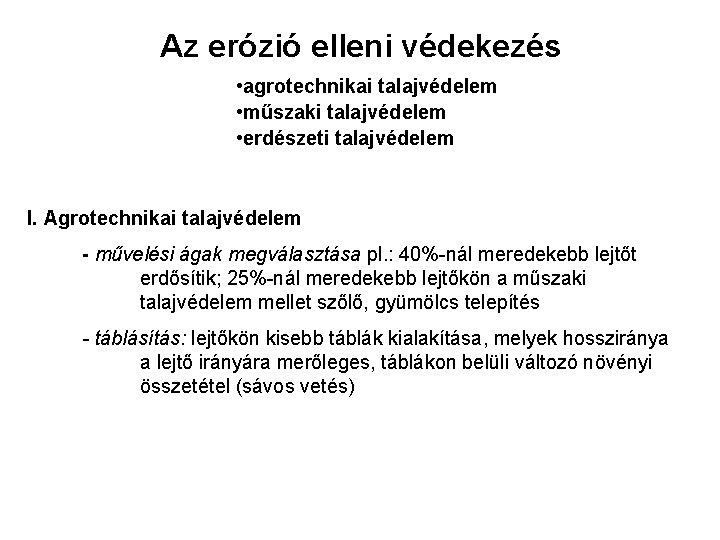 Az erózió elleni védekezés

•agrotechnikai talajvédelem
•műszaki talajvédelem
•erdészeti talajvédelem

I. Agrotechnikai talajvédelem

- művelési ágak megválasztása pl.: 40%-nál meredekebb lejtőt erdősítik; 25%-nál meredekebb lejtőkön a műszaki talajvédelem mellet szőlő, gyümölcs telepítés

- táblásítás: lejtőkön kisebb táblák kialakítása, melyek hossziránya a lejtő irányára merőleges, táblákon belüli változó növényi összetétel (sávos vetés)